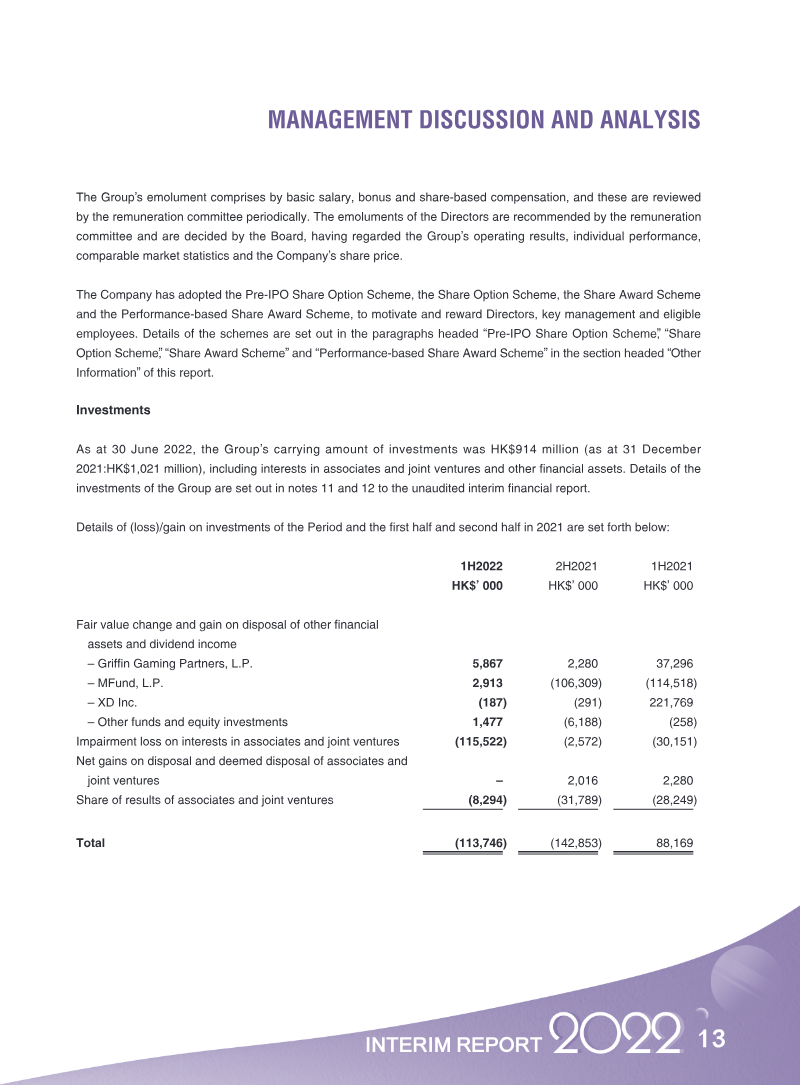 MANAGEMENT DISCUSSION AND ANALYSIS

The Group's emolument comprises by basic salary, bonus and share-based compensation, and these are reviewed by the remuneration committee periodically. The emoluments of the Directors are recommended by the remuneration committee and are decided by the Board, having regarded the Group's operating results, individual performance, comparable market statistics and the Company's share price.

The Company has adopted the Pre-IPO Share Option Scheme, the Share Option Scheme, the Share Award Scheme and the Performance-based Share Award Scheme, to motivate and reward Directors, key management and eligible employees. Details of the schemes are set out in the paragraphs headed "Pre-IPO Share Option Scheme", "Share Option Scheme", "Share Award Scheme" and "Performance-based Share Award Scheme" in the section headed "Other Information" of this report.

Investments

As at 30 June 2022, the Group's carrying amount of investments was HK$914 million (as at 31 December 2021:HK$1,021 million), including interests in associates and joint ventures and other financial assets. Details of the investments of the Group are set out in notes 11 and 12 to the unaudited interim financial report.

Details of (loss)/gain on investments of the Period and the first half and second half in 2021 are set forth below:

| | 1H2022 HK$' 000 | 2H2021 HK$' 000 | 1H2021 HK$' 000 |
|---|---|---|---|
| Fair value change and gain on disposal of other financial assets and dividend income | | | |
| – Griffin Gaming Partners, L.P. | 5,867 | 2,280 | 37,296 |
| – MFund, L.P. | 2,913 | (106,309) | (114,518) |
| – XD Inc. | (187) | (291) | 221,769 |
| – Other funds and equity investments | 1,477 | (6,188) | (258) |
| Impairment loss on interests in associates and joint ventures | (115,522) | (2,572) | (30,151) |
| Net gains on disposal and deemed disposal of associates and joint ventures | – | 2,016 | 2,280 |
| Share of results of associates and joint ventures | (8,294) | (31,789) | (28,249) |
| Total | (113,746) | (142,853) | 88,169 |

INTERIM REPORT 2022 13